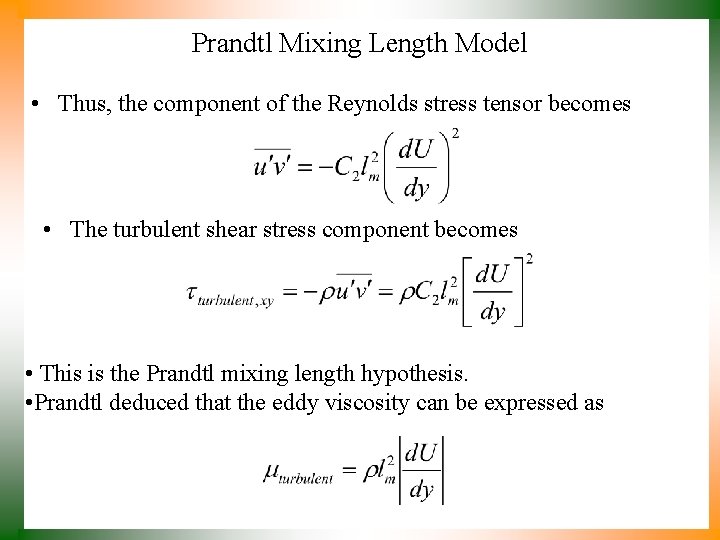 Prandtl Mixing Length Model

• Thus, the component of the Reynolds stress tensor becomes

$\overline{u'v'} = -C_2 l_m^2 \left(\frac{dU}{dy}\right)^2$

• The turbulent shear stress component becomes

$\tau_{turbulent,xy} = -\rho\overline{u'v'} = \rho C_2 l_m^2 \left[\frac{dU}{dy}\right]^2$

• This is the Prandtl mixing length hypothesis.
•Prandtl deduced that the eddy viscosity can be expressed as

$\mu_{turbulent} = \rho l_m^2 \left|\frac{dU}{dy}\right|$